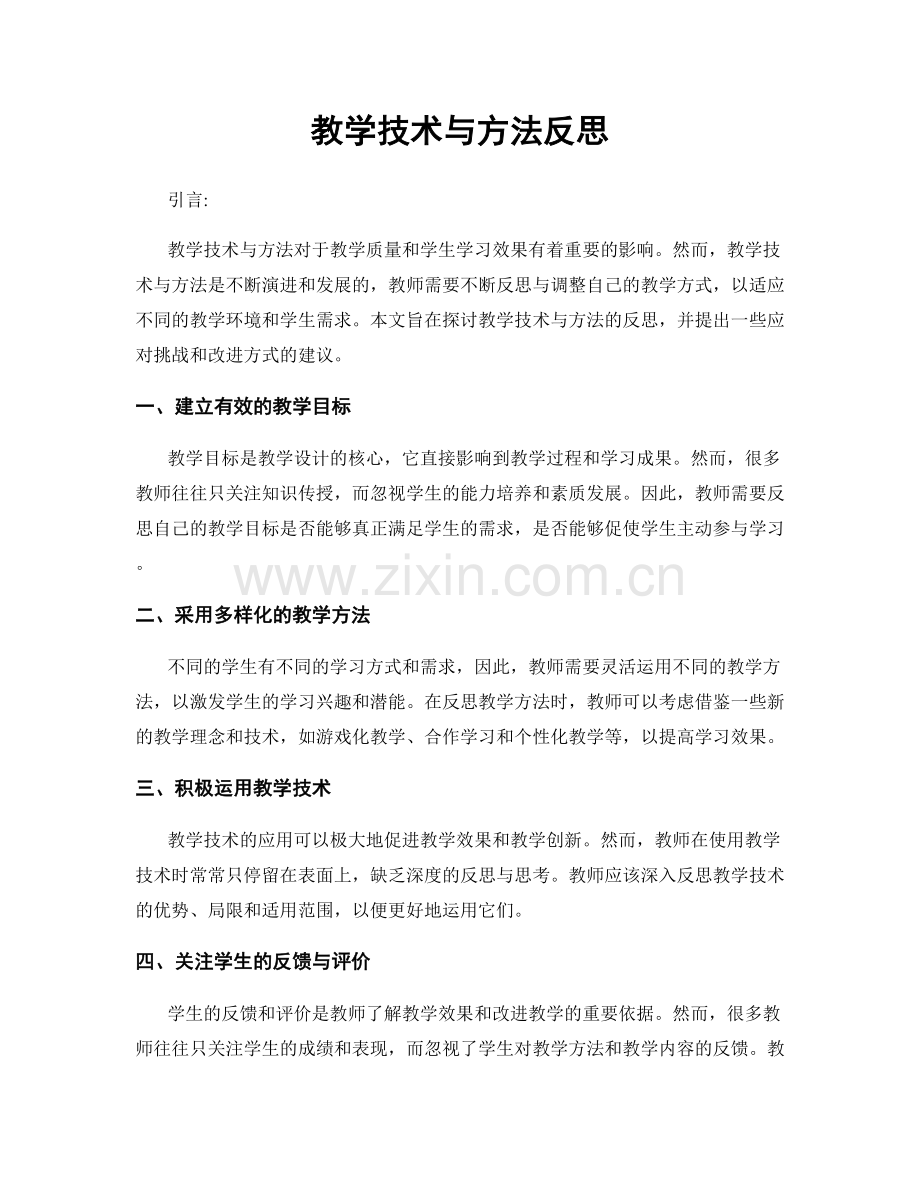 教学技术与方法反思

引言:

教学技术与方法对于教学质量和学生学习效果有着重要的影响。然而，教学技术与方法是不断演进和发展的，教师需要不断反思与调整自己的教学方式，以适应不同的教学环境和学生需求。本文旨在探讨教学技术与方法的反思，并提出一些应对挑战和改进方式的建议。

一、建立有效的教学目标

教学目标是教学设计的核心，它直接影响到教学过程和学习成果。然而，很多教师往往只关注知识传授，而忽视学生的能力培养和素质发展。因此，教师需要反思自己的教学目标是否能够真正满足学生的需求，是否能够促使学生主动参与学习。

二、采用多样化的教学方法

不同的学生有不同的学习方式和需求，因此，教师需要灵活运用不同的教学方法，以激发学生的学习兴趣和潜能。在反思教学方法时，教师可以考虑借鉴一些新的教学理念和技术，如游戏化教学、合作学习和个性化教学等，以提高学习效果。

三、积极运用教学技术

教学技术的应用可以极大地促进教学效果和教学创新。然而，教师在使用教学技术时常常只停留在表面上，缺乏深度的反思与思考。教师应该深入反思教学技术的优势、局限和适用范围，以便更好地运用它们。

四、关注学生的反馈与评价

学生的反馈和评价是教师了解教学效果和改进教学的重要依据。然而，很多教师往往只关注学生的成绩和表现，而忽视了学生对教学方法和教学内容的反馈。教

www.zixin.com.cn